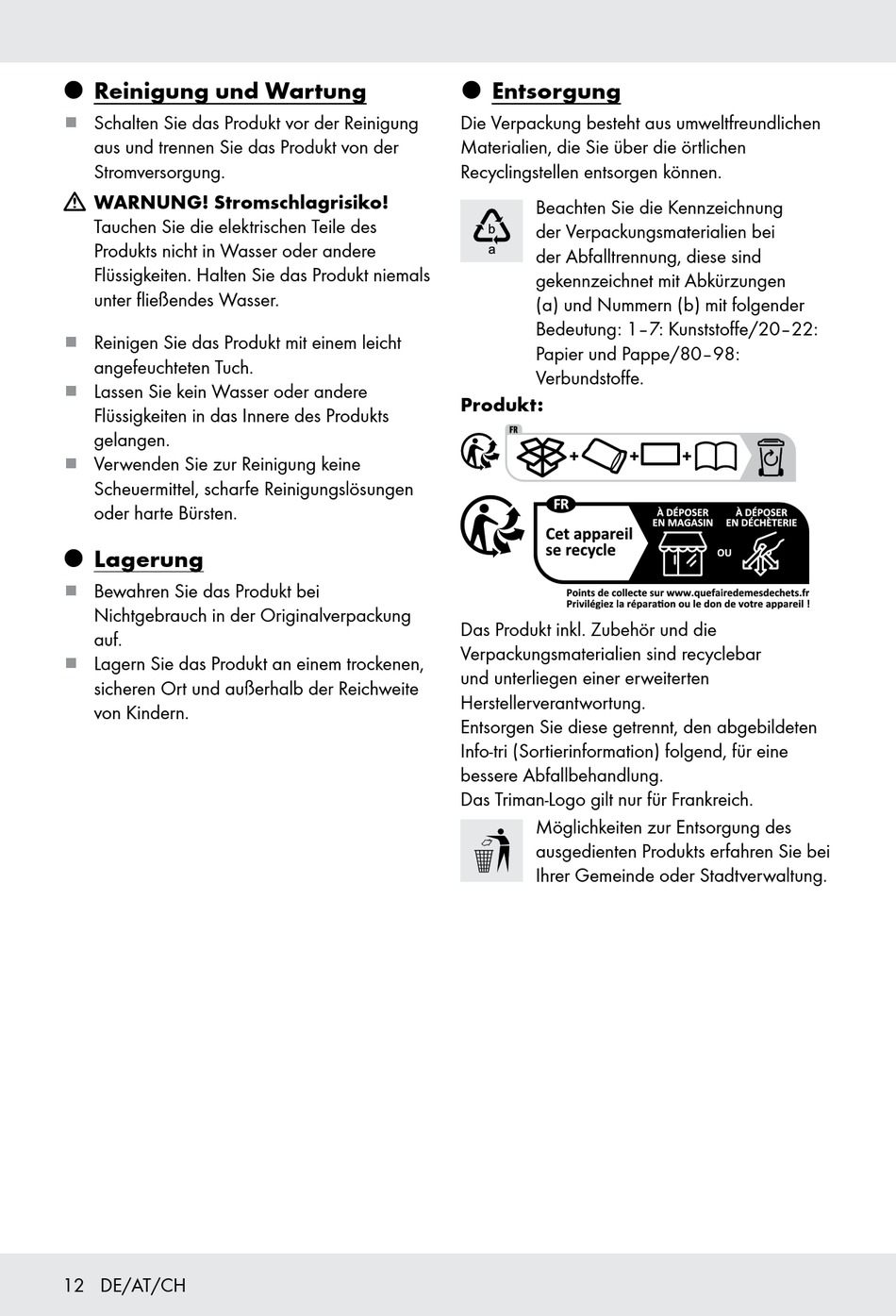 Reinigung und Wartung

Schalten Sie das Produkt vor der Reinigung aus und trennen Sie das Produkt von der Stromversorgung.

WARNUNG! Stromschlagrisiko! Tauchen Sie die elektrischen Teile des Produkts nicht in Wasser oder andere Flüssigkeiten. Halten Sie das Produkt niemals unter fließendes Wasser.

Reinigen Sie das Produkt mit einem leicht angefeuchteten Tuch.

Lassen Sie kein Wasser oder andere Flüssigkeiten in das Innere des Produkts gelangen.

Verwenden Sie zur Reinigung keine Scheuermittel, scharfe Reinigungslösungen oder harte Bürsten.

Lagerung

Bewahren Sie das Produkt bei Nichtgebrauch in der Originalverpackung auf.

Lagern Sie das Produkt an einem trockenen, sicheren Ort und außerhalb der Reichweite von Kindern.

Entsorgung

Die Verpackung besteht aus umweltfreundlichen Materialien, die Sie über die örtlichen Recyclingstellen entsorgen können.

b
a

Beachten Sie die Kennzeichnung der Verpackungsmaterialien bei der Abfalltrennung, diese sind gekennzeichnet mit Abkürzungen (a) und Nummern (b) mit folgender Bedeutung: 1–7: Kunststoffe/20–22: Papier und Pappe/80–98: Verbundstoffe.

Produkt:

FR

FR
Cet appareil se recycle
À DÉPOSER EN MAGASIN
OU
À DÉPOSER EN DÉCHÈTERIE
Points de collecte sur www.quefairedemesdechets.fr
Privilégiez la réparation ou le don de votre appareil !

Das Produkt inkl. Zubehör und die Verpackungsmaterialien sind recyclebar und unterliegen einer erweiterten Herstellerverantwortung.
Entsorgen Sie diese getrennt, den abgebildeten Info-tri (Sortierinformation) folgend, für eine bessere Abfallbehandlung.
Das Triman-Logo gilt nur für Frankreich.

Möglichkeiten zur Entsorgung des ausgedienten Produkts erfahren Sie bei Ihrer Gemeinde oder Stadtverwaltung.

12 DE/AT/CH